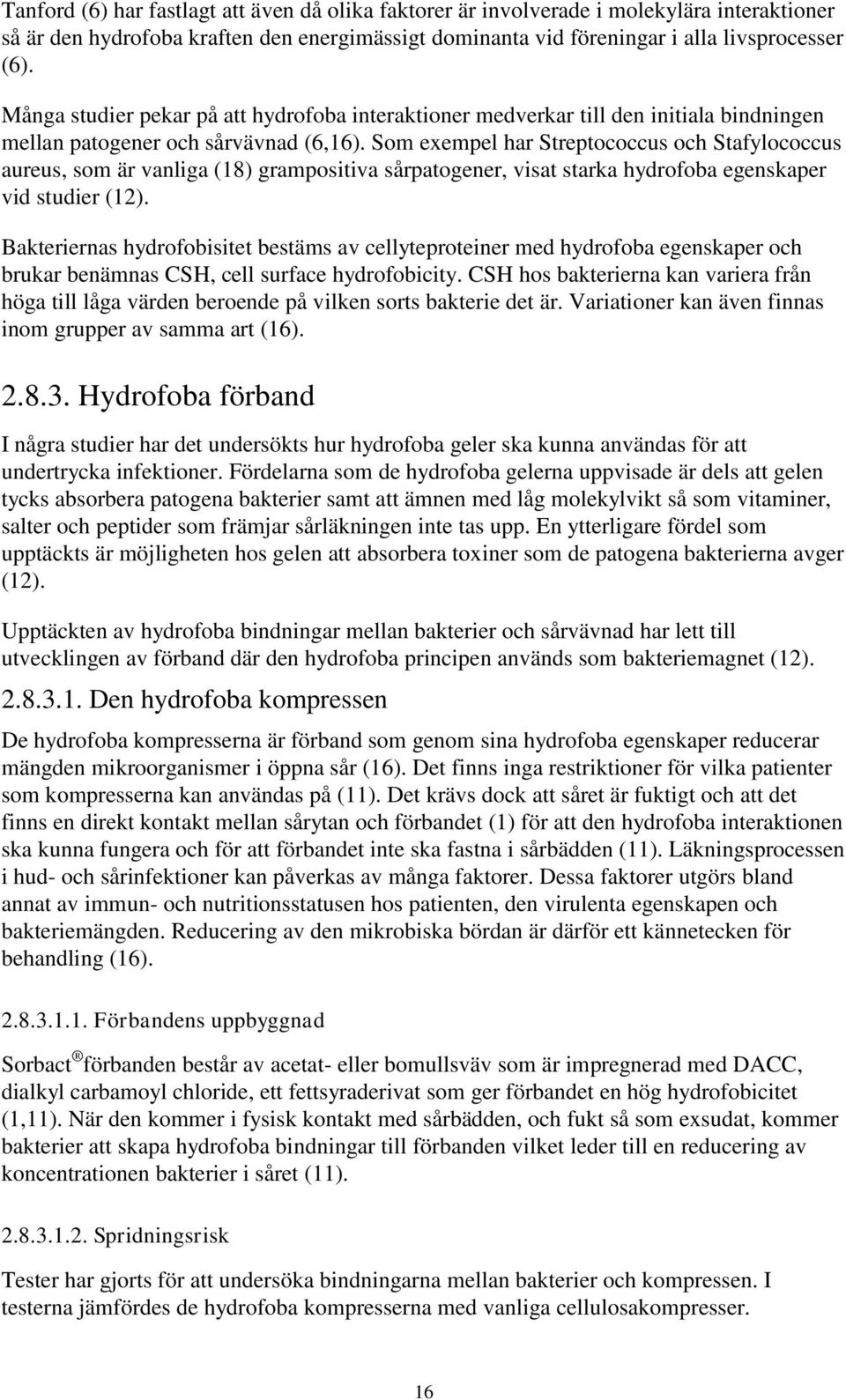 Tanford (6) har fastlagt att även då olika faktorer är involverade i molekylära interaktioner så är den hydrofoba kraften den energimässigt dominanta vid föreningar i alla livsprocesser (6).

Många studier pekar på att hydrofoba interaktioner medverkar till den initiala bindningen mellan patogener och sårvävnad (6,16). Som exempel har Streptococcus och Stafylococcus aureus, som är vanliga (18) grampositiva sårpatogener, visat starka hydrofoba egenskaper vid studier (12).

Bakteriernas hydrofobisitet bestäms av cellyteproteiner med hydrofoba egenskaper och brukar benämnas CSH, cell surface hydrofobicity. CSH hos bakterierna kan variera från höga till låga värden beroende på vilken sorts bakterie det är. Variationer kan även finnas inom grupper av samma art (16).

2.8.3. Hydrofoba förband

I några studier har det undersökts hur hydrofoba geler ska kunna användas för att undertrycka infektioner. Fördelarna som de hydrofoba gelerna uppvisade är dels att gelen tycks absorbera patogena bakterier samt att ämnen med låg molekylvikt så som vitaminer, salter och peptider som främjar sårläkningen inte tas upp. En ytterligare fördel som upptäckts är möjligheten hos gelen att absorbera toxiner som de patogena bakterierna avger (12).

Upptäckten av hydrofoba bindningar mellan bakterier och sårvävnad har lett till utvecklingen av förband där den hydrofoba principen används som bakteriemagnet (12).

2.8.3.1. Den hydrofoba kompressen

De hydrofoba kompresserna är förband som genom sina hydrofoba egenskaper reducerar mängden mikroorganismer i öppna sår (16). Det finns inga restriktioner för vilka patienter som kompresserna kan användas på (11). Det krävs dock att såret är fuktigt och att det finns en direkt kontakt mellan sårytan och förbandet (1) för att den hydrofoba interaktionen ska kunna fungera och för att förbandet inte ska fastna i sårbädden (11). Läkningsprocessen i hud- och sårinfektioner kan påverkas av många faktorer. Dessa faktorer utgörs bland annat av immun- och nutritionsstatusen hos patienten, den virulenta egenskapen och bakteriemängden. Reducering av den mikrobiska bördan är därför ett kännetecken för behandling (16).

2.8.3.1.1. Förbandens uppbyggnad

Sorbact ® förbanden består av acetat- eller bomullsväv som är impregnerad med DACC, dialkyl carbamoyl chloride, ett fettsyraderivat som ger förbandet en hög hydrofobicitet (1,11). När den kommer i fysisk kontakt med sårbädden, och fukt så som exsudat, kommer bakterier att skapa hydrofoba bindningar till förbanden vilket leder till en reducering av koncentrationen bakterier i såret (11).

2.8.3.1.2. Spridningsrisk

Tester har gjorts för att undersöka bindningarna mellan bakterier och kompressen. I testerna jämfördes de hydrofoba kompresserna med vanliga cellulosakompresser.

16